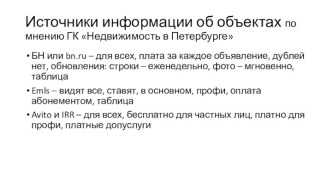 Источники информации об объектах по мнению ГК «Недвижимость в Петербурге»

• БН или bn.ru – для всех, плата за каждое объявление, дублей нет, обновления: строки – еженедельно, фото – мгновенно, таблица

• Emls – видят все, ставят, в основном, профи, оплата абонементом, таблица

• Avito и IRR – для всех, бесплатно для частных лиц, платно для профи, платные допуслуги